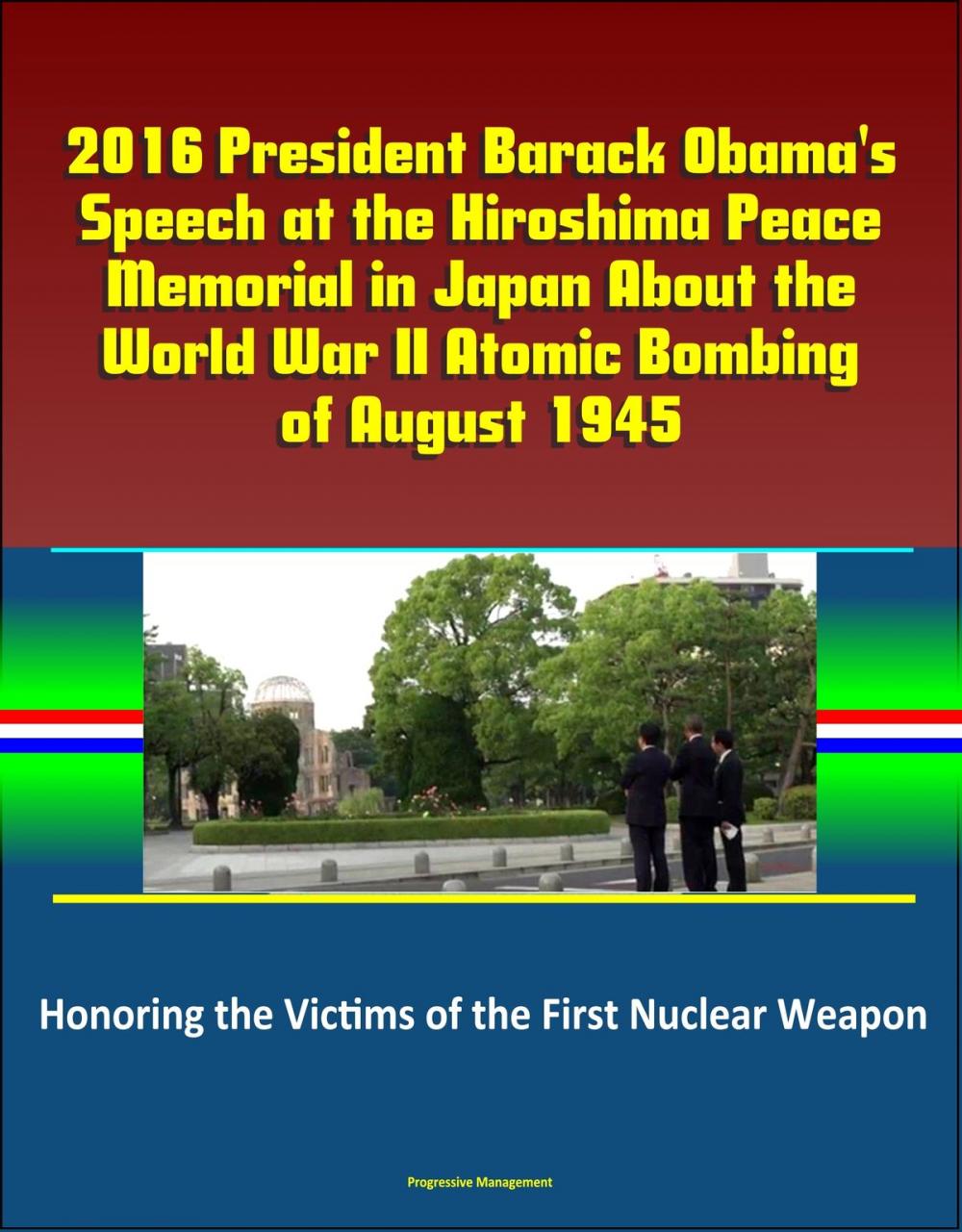 2016 President Barack Obama's Speech at the Hiroshima Peace Memorial in Japan About the World War II Atomic Bombing of August 1945

Honoring the Victims of the First Nuclear Weapon

Progressive Management